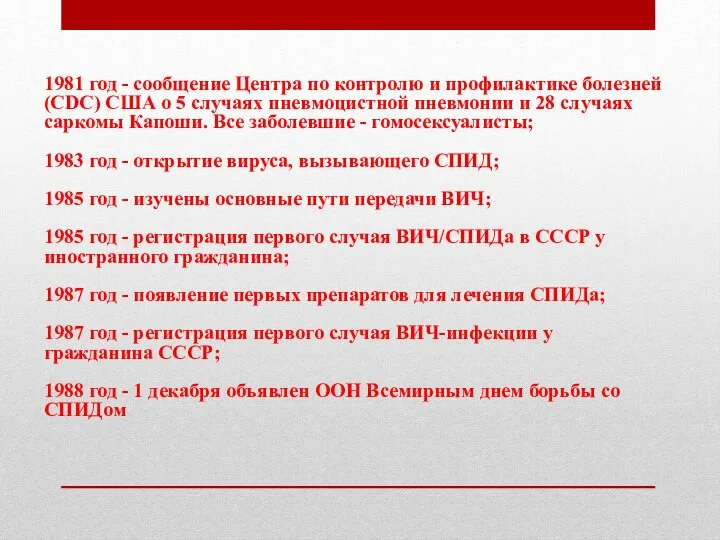 1981 год - сообщение Центра по контролю и профилактике болезней (CDC) США о 5 случаях пневмоцистной пневмонии и 28 случаях саркомы Капоши. Все заболевшие - гомосексуалисты;

1983 год - открытие вируса, вызывающего СПИД;

1985 год - изучены основные пути передачи ВИЧ;

1985 год - регистрация первого случая ВИЧ/СПИДа в СССР у иностранного гражданина;

1987 год - появление первых препаратов для лечения СПИДа;

1987 год - регистрация первого случая ВИЧ-инфекции у гражданина СССР;

1988 год - 1 декабря объявлен ООН Всемирным днем борьбы со СПИДом